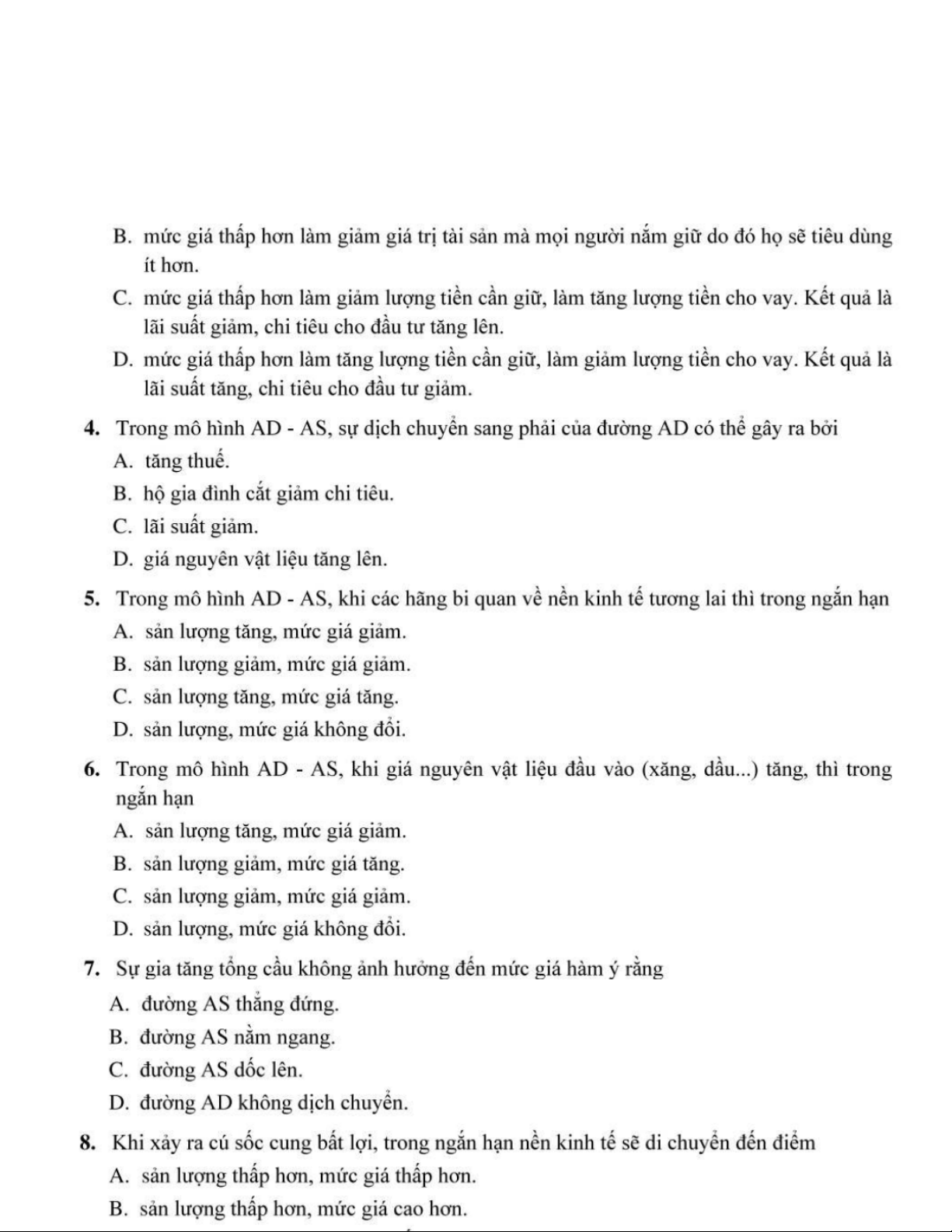 B. mức giá thấp hơn làm giảm giá trị tài sản mà mọi người nắm giữ do đó họ sẽ tiêu dùng ít hơn.

C. mức giá thấp hơn làm giảm lượng tiền cần giữ, làm tăng lượng tiền cho vay. Kết quả là lãi suất giảm, chi tiêu cho đầu tư tăng lên.

D. mức giá thấp hơn làm tăng lượng tiền cần giữ, làm giảm lượng tiền cho vay. Kết quả là lãi suất tăng, chi tiêu cho đầu tư giảm.

4. Trong mô hình AD - AS, sự dịch chuyển sang phải của đường AD có thể gây ra bởi

A. tăng thuế.

B. hộ gia đình cắt giảm chi tiêu.

C. lãi suất giảm.

D. giá nguyên vật liệu tăng lên.

5. Trong mô hình AD - AS, khi các hãng bi quan về nền kinh tế tương lai thì trong ngắn hạn

A. sản lượng tăng, mức giá giảm.

B. sản lượng giảm, mức giá giảm.

C. sản lượng tăng, mức giá tăng.

D. sản lượng, mức giá không đổi.

6. Trong mô hình AD - AS, khi giá nguyên vật liệu đầu vào (xăng, dầu...) tăng, thì trong ngắn hạn

A. sản lượng tăng, mức giá giảm.

B. sản lượng giảm, mức giá tăng.

C. sản lượng giảm, mức giá giảm.

D. sản lượng, mức giá không đổi.

7. Sự gia tăng tổng cầu không ảnh hưởng đến mức giá hàm ý rằng

A. đường AS thẳng đứng.

B. đường AS nằm ngang.

C. đường AS dốc lên.

D. đường AD không dịch chuyển.

8. Khi xảy ra cú sốc cung bất lợi, trong ngắn hạn nền kinh tế sẽ di chuyển đến điểm

A. sản lượng thấp hơn, mức giá thấp hơn.

B. sản lượng thấp hơn, mức giá cao hơn.